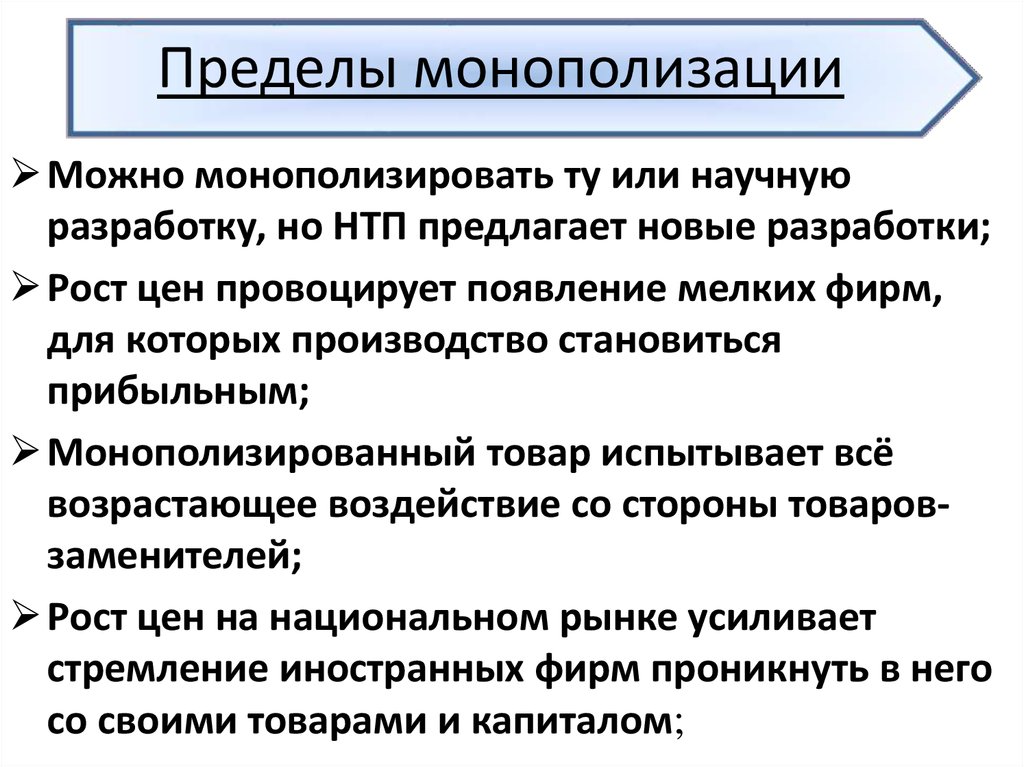 Пределы монополизации

➢ Можно монополизировать ту или научную разработку, но НТП предлагает новые разработки;

➢ Рост цен провоцирует появление мелких фирм, для которых производство становиться прибыльным;

➢ Монополизированный товар испытывает всё возрастающее воздействие со стороны товаров-заменителей;

➢ Рост цен на национальном рынке усиливает стремление иностранных фирм проникнуть в него со своими товарами и капиталом;